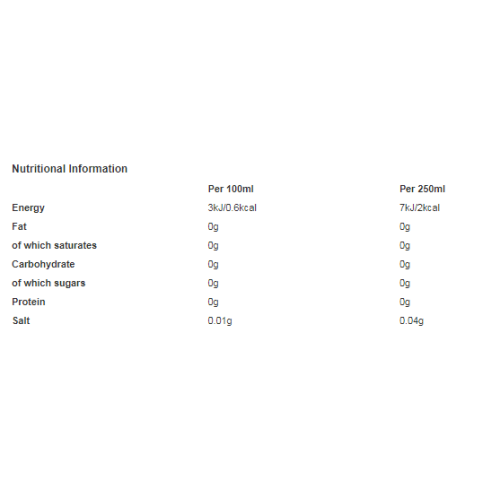 Nutritional Information

| | Per 100ml | Per 250ml |
|---|---|---|
| Energy | 3kJ/0.6kcal | 7kJ/2kcal |
| Fat | 0g | 0g |
| of which saturates | 0g | 0g |
| Carbohydrate | 0g | 0g |
| of which sugars | 0g | 0g |
| Protein | 0g | 0g |
| Salt | 0.01g | 0.04g |